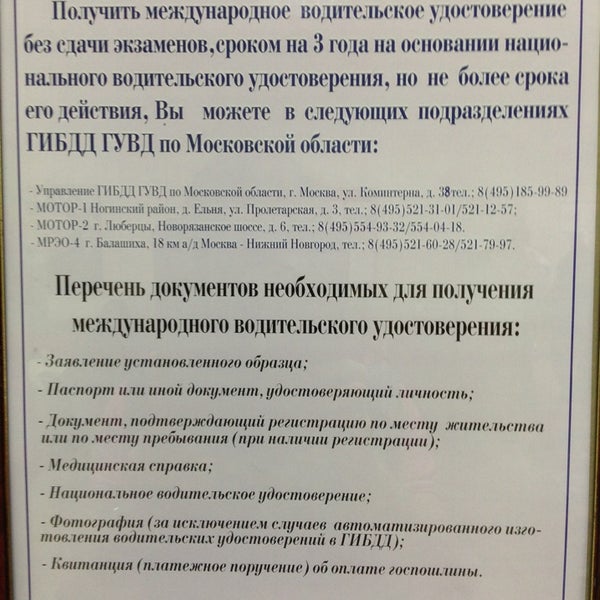 Получить международное водительское удостоверение без сдачи экзаменов,сроком на 3 года на основании национального водительского удостоверения, но не более срока его действия, Вы можете в следующих подразделениях ГИБДД ГУВД по Московской области:

- Управление ГИБДД ГУВД по Московской области, г. Москва, ул. Коминтерна, д. 38тел.; 8(495)185-99-89
- МОТОР-1 Ногинский район, д. Ельня, ул. Пролетарская, д. 3, тел.; 8(495)521-31-01/521-12-57;
- МОТОР-2 г. Люберцы, Новорязанское шоссе, д. 6, тел.; 8(495)554-93-32/554-04-18.
- МРЭО-4 г. Балашиха, 18 км а/д Москва - Нижний Новгород, тел.; 8(495)521-60-28/521-79-97.

Перечень документов необходимых для получения международного водительского удостоверения:

- Заявление установленного образца;

- Паспорт или иной документ, удостоверяющий личность;

- Документ, подтверждающий регистрацию по месту жительства или по месту пребывания (при наличии регистрации);

- Медицинская справка;

- Национальное водительское удостоверение;

- Фотография (за исключением случаев автоматизированного изготовления водительских удостоверений в ГИБДД);

- Квитанция (платежное поручение) об оплате госпошлины.